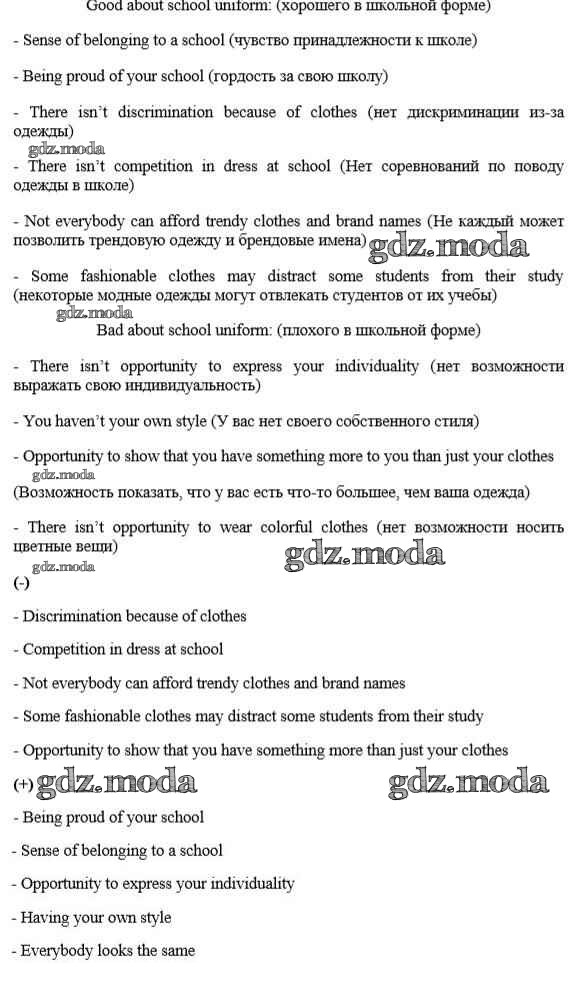 Good about school uniform: (хорошего в школьной форме)

- Sense of belonging to a school (чувство принадлежности к школе)

- Being proud of your school (гордость за свою школу)

- There isn't discrimination because of clothes (нет дискриминации из-за одежды)

gdz.moda

- There isn't competition in dress at school (Нет соревнований по поводу одежды в школе)

- Not everybody can afford trendy clothes and brand names (Не каждый может позволить трендовую одежду и брендовые имена)

gdz.moda

- Some fashionable clothes may distract some students from their study (некоторые модные одежды могут отвлекать студентов от их учебы)

gdz.moda

Bad about school uniform: (плохого в школьной форме)

- There isn't opportunity to express your individuality (нет возможности выражать свою индивидуальность)

- You haven't your own style (У вас нет своего собственного стиля)

- Opportunity to show that you have something more to you than just your clothes

gdz.moda

(Возможность показать, что у вас есть что-то большее, чем ваша одежда)

- There isn't opportunity to wear colorful clothes (нет возможности носить цветные вещи)

gdz.moda

gdz.moda

(-)

- Discrimination because of clothes

- Competition in dress at school

- Not everybody can afford trendy clothes and brand names

- Some fashionable clothes may distract some students from their study

- Opportunity to show that you have something more than just your clothes

(+) gdz.moda gdz.moda

- Being proud of your school

- Sense of belonging to a school

- Opportunity to express your individuality

- Having your own style

- Everybody looks the same